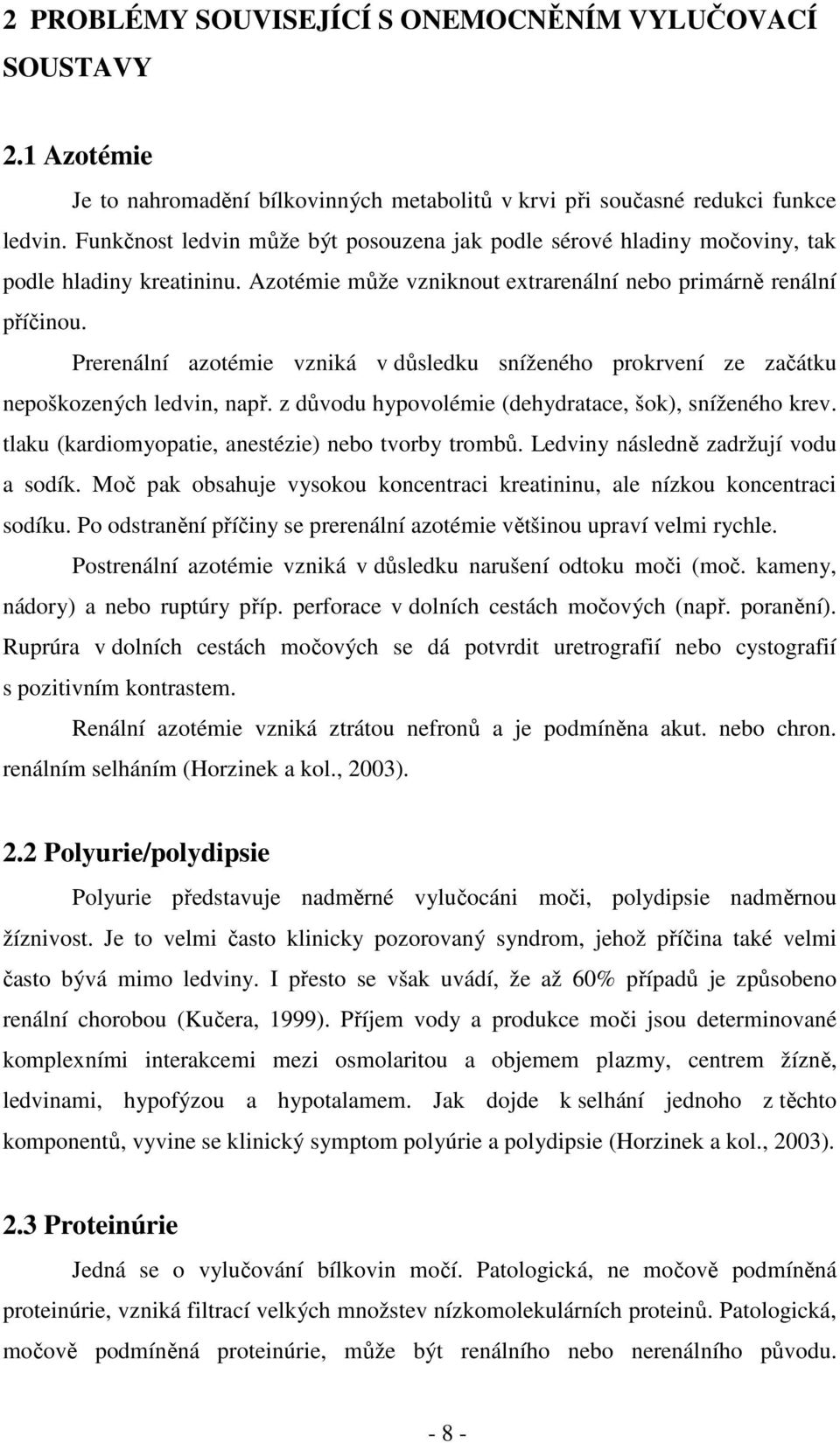 2 PROBLÉMY SOUVISEJÍCÍ S ONEMOCNĚNÍM VYLUČOVACÍ SOUSTAVY

2.1 Azotémie

Je to nahromadění bílkovinných metabolitů v krvi při současné redukci funkce ledvin. Funkčnost ledvin může být posouzena jak podle sérové hladiny močoviny, tak podle hladiny kreatininu. Azotémie může vzniknout extrarenální nebo primárně renální příčinou.

Prerenální azotémie vzniká v důsledku sníženého prokrvení ze začátku nepoškozených ledvin, např. z důvodu hypovolémie (dehydratace, šok), sníženého krev. tlaku (kardiomyopatie, anestézie) nebo tvorby trombů. Ledviny následně zadržují vodu a sodík. Moč pak obsahuje vysokou koncentraci kreatininu, ale nízkou koncentraci sodíku. Po odstranění příčiny se prerenální azotémie většinou upraví velmi rychle.

Postrenální azotémie vzniká v důsledku narušení odtoku moči (moč. kameny, nádory) a nebo ruptúry příp. perforace v dolních cestách močových (např. poranění). Ruprúra v dolních cestách močových se dá potvrdit uretrografií nebo cystografií s pozitivním kontrastem.

Renální azotémie vzniká ztrátou nefronů a je podmíněna akut. nebo chron. renálním selháním (Horzinek a kol., 2003).

2.2 Polyurie/polydipsie

Polyurie představuje nadměrné vylučocáni moči, polydipsie nadměrnou žíznivost. Je to velmi často klinicky pozorovaný syndrom, jehož příčina také velmi často bývá mimo ledviny. I přesto se však uvádí, že až 60% případů je způsobeno renální chorobou (Kučera, 1999). Příjem vody a produkce moči jsou determinované komplexními interakcemi mezi osmolaritou a objemem plazmy, centrem žízně, ledvinami, hypofýzou a hypotalamem. Jak dojde k selhání jednoho z těchto komponentů, vyvine se klinický symptom polyúrie a polydipsie (Horzinek a kol., 2003).

2.3 Proteinúrie

Jedná se o vylučování bílkovin močí. Patologická, ne močově podmíněná proteinúrie, vzniká filtrací velkých množstev nízkomolekulárních proteinů. Patologická, močově podmíněná proteinúrie, může být renálního nebo nerenálního původu.

- 8 -